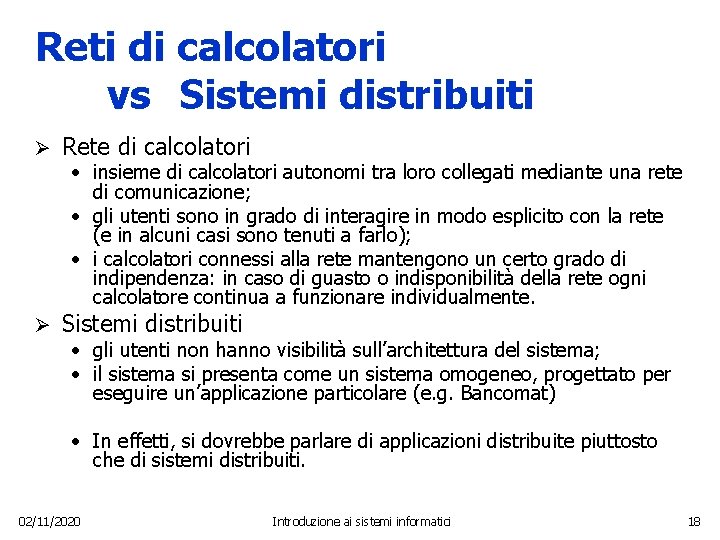 Reti di calcolatori
vs Sistemi distribuiti

➢ Rete di calcolatori
• insieme di calcolatori autonomi tra loro collegati mediante una rete di comunicazione;
• gli utenti sono in grado di interagire in modo esplicito con la rete (e in alcuni casi sono tenuti a farlo);
• i calcolatori connessi alla rete mantengono un certo grado di indipendenza: in caso di guasto o indisponibilità della rete ogni calcolatore continua a funzionare individualmente.

➢ Sistemi distribuiti
• gli utenti non hanno visibilità sull'architettura del sistema;
• il sistema si presenta come un sistema omogeneo, progettato per eseguire un'applicazione particolare (e.g. Bancomat)

• In effetti, si dovrebbe parlare di applicazioni distribuite piuttosto che di sistemi distribuiti.

02/11/2020 Introduzione ai sistemi informatici 18